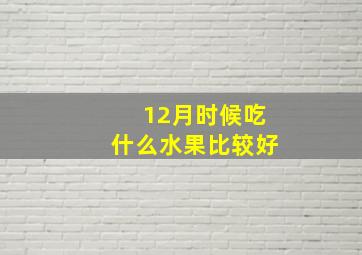 12月时候吃
什么水果比较好